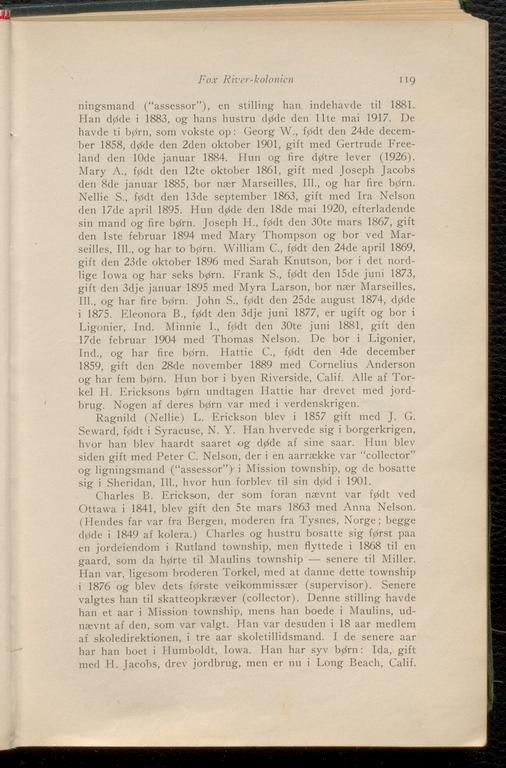 Fox River-kolonien 119

ningsmand ("assessor"), en stilling han indehavde til 1881. Han døde i 1883, og hans hustru døde den 11te mai 1917. De havde ti børn, som vokste op: Georg W., født den 24de december 1858, døde den 2den oktober 1901, gift med Gertrude Freeland den 10de januar 1884. Hun og fire døtre lever (1926). Mary A., født den 12te oktober 1861, gift med Joseph Jacobs den 8de januar 1885, bor nær Marseilles, Ill., og har fire børn. Nellie S., født den 13de september 1863, gift med Ira Nelson den 17de april 1895. Hun døde den 18de mai 1920, efterladende sin mand og fire børn. Joseph H., født den 30te mars 1867, gift den 1ste februar 1894 med Mary Thompson og bor ved Marseilles, Ill., og har to børn. William C., født den 24de april 1869, gift den 23de oktober 1896 med Sarah Knutson, bor i det nordlige Iowa og har seks børn. Frank S., født den 15de juni 1873, gift den 3dje januar 1895 med Myra Larson, bor nær Marseilles, Ill., og har fire børn. John S., født den 25de august 1874, døde i 1875. Eleonora B., født den 3dje juni 1877, er ugift og bor i Ligonier, Ind. Minnie I., født den 30te juni 1881, gift den 17de februar 1904 med Thomas Nelson. De bor i Ligonier, Ind., og har fire børn. Hattie C., født den 4de december 1859, gift den 28de november 1889 med Cornelius Anderson og har fem børn. Hun bor i byen Riverside, Calif. Alle af Torkel H. Ericksons børn undtagen Hattie har drevet med jordbrug. Nogen af deres børn var med i verdenskrigen.

Ragnild (Nellie) L. Erickson blev i 1857 gift med J. G. Seward, født i Syracuse, N. Y. Han hvervede sig i borgerkrigen, hvor han blev haardt saaret og døde af sine saar. Hun blev siden gift med Peter C. Nelson, der i en aarrække var "collector" og ligningsmand ("assessor") i Mission township, og de bosatte sig i Sheridan, Ill., hvor hun forblev til sin død i 1901.

Charles B. Erickson, der som foran nævnt var født ved Ottawa i 1841, blev gift den 5te mars 1863 med Anna Nelson. (Hendes far var fra Bergen, moderen fra Tysnes, Norge; begge døde i 1849 af kolera.) Charles og hustru bosatte sig først paa en jordeiendom i Rutland township, men flyttede i 1868 til en gaard, som da hørte til Maulins township — senere til Miller. Han var, ligesom broderen Torkel, med at danne dette township i 1876 og blev dets første veikommissær (supervisor). Senere valgtes han til skatteopkræver (collector). Denne stilling havde han et aar i Mission township, mens han boede i Maulins, udnævnt af den, som var valgt. Han var desuden i 18 aar medlem af skoledirektionen, i tre aar skoletillidsmand. I de senere aar har han boet i Humboldt, Iowa. Han har syv børn: Ida, gift med H. Jacobs, drev jordbrug, men er nu i Long Beach, Calif.